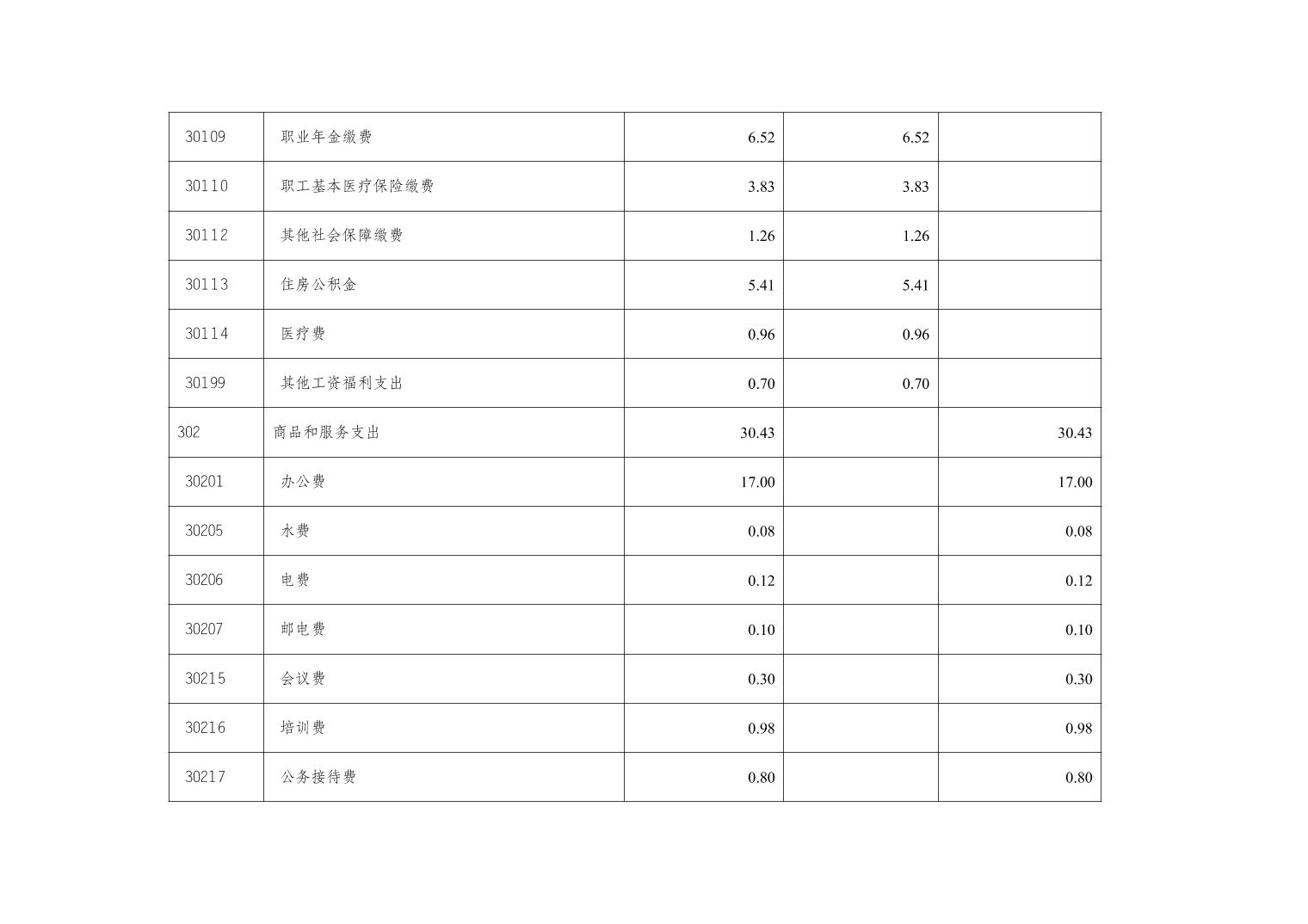 | 30109 | 职业年金缴费 | 6.52 | 6.52 |  |
|---|---|---|---|---|
| 30110 | 职工基本医疗保险缴费 | 3.83 | 3.83 |  |
| 30112 | 其他社会保障缴费 | 1.26 | 1.26 |  |
| 30113 | 住房公积金 | 5.41 | 5.41 |  |
| 30114 | 医疗费 | 0.96 | 0.96 |  |
| 30199 | 其他工资福利支出 | 0.70 | 0.70 |  |
| 302 | 商品和服务支出 | 30.43 |  | 30.43 |
| 30201 | 办公费 | 17.00 |  | 17.00 |
| 30205 | 水费 | 0.08 |  | 0.08 |
| 30206 | 电费 | 0.12 |  | 0.12 |
| 30207 | 邮电费 | 0.10 |  | 0.10 |
| 30215 | 会议费 | 0.30 |  | 0.30 |
| 30216 | 培训费 | 0.98 |  | 0.98 |
| 30217 | 公务接待费 | 0.80 |  | 0.80 |